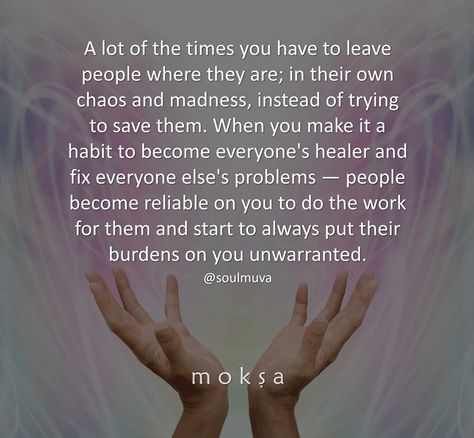 A lot of the times you have to leave people where they are; in their own chaos and madness, instead of trying to save them. When you make it a habit to become everyone's healer and fix everyone else's problems — people become reliable on you to do the work for them and start to always put their burdens on you unwarranted.

@soulmuva

mokṣa